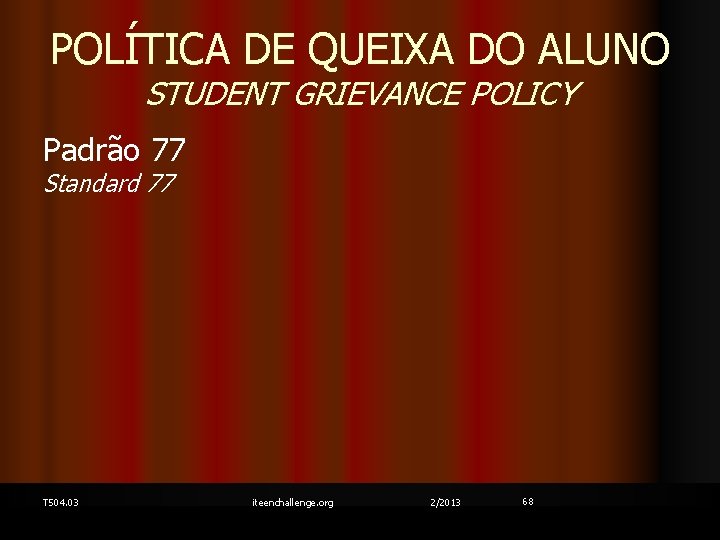 POLÍTICA DE QUEIXA DO ALUNO
STUDENT GRIEVANCE POLICY

Padrão 77
Standard 77

T504.03 iteenchallenge.org 2/2013 68